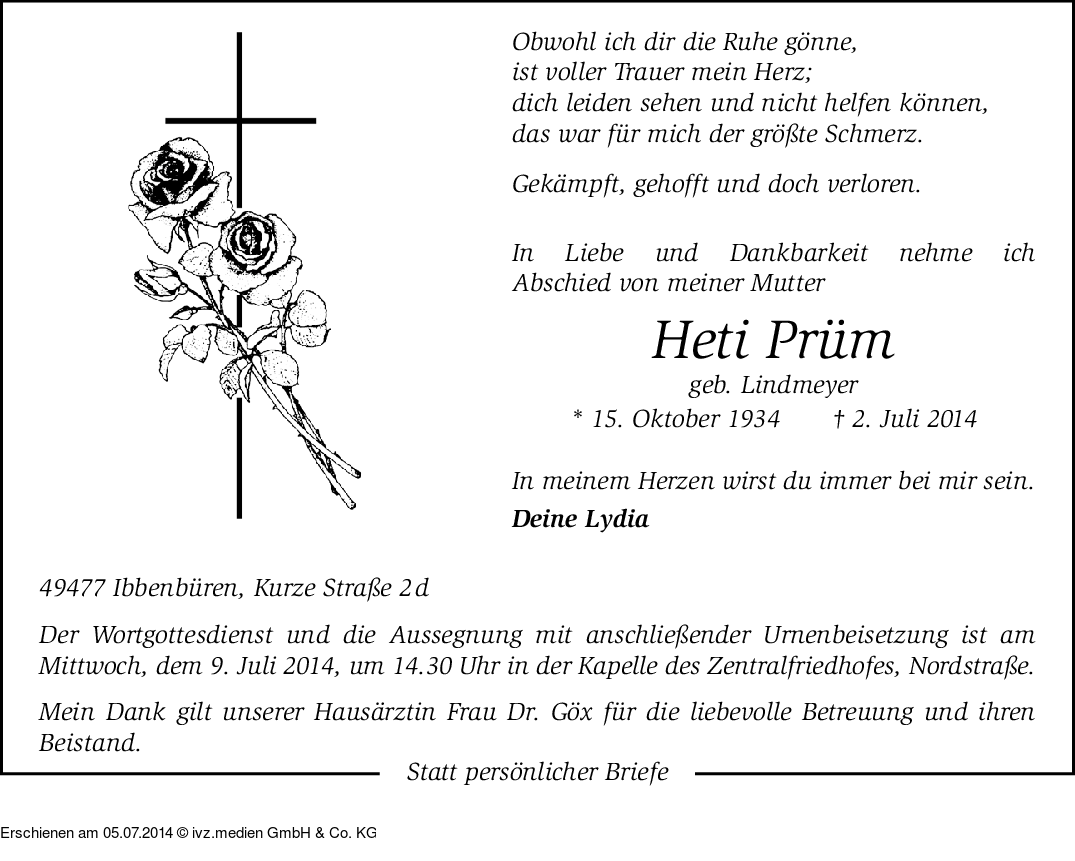 Obwohl ich dir die Ruhe gönne,
ist voller Trauer mein Herz;
dich leiden sehen und nicht helfen können,
das war für mich der größte Schmerz.

Gekämpft, gehofft und doch verloren.

In Liebe und Dankbarkeit nehme ich Abschied von meiner Mutter

Heti Prüm

geb. Lindmeyer

* 15. Oktober 1934 † 2. Juli 2014

In meinem Herzen wirst du immer bei mir sein.

Deine Lydia

49477 Ibbenbüren, Kurze Straße 2d

Der Wortgottesdienst und die Aussegnung mit anschließender Urnenbeisetzung ist am Mittwoch, dem 9. Juli 2014, um 14.30 Uhr in der Kapelle des Zentralfriedhofes, Nordstraße.

Mein Dank gilt unserer Hausärztin Frau Dr. Göx für die liebevolle Betreuung und ihren Beistand.

Statt persönlicher Briefe

Erschienen am 05.07.2014 © ivz.medien GmbH & Co. KG